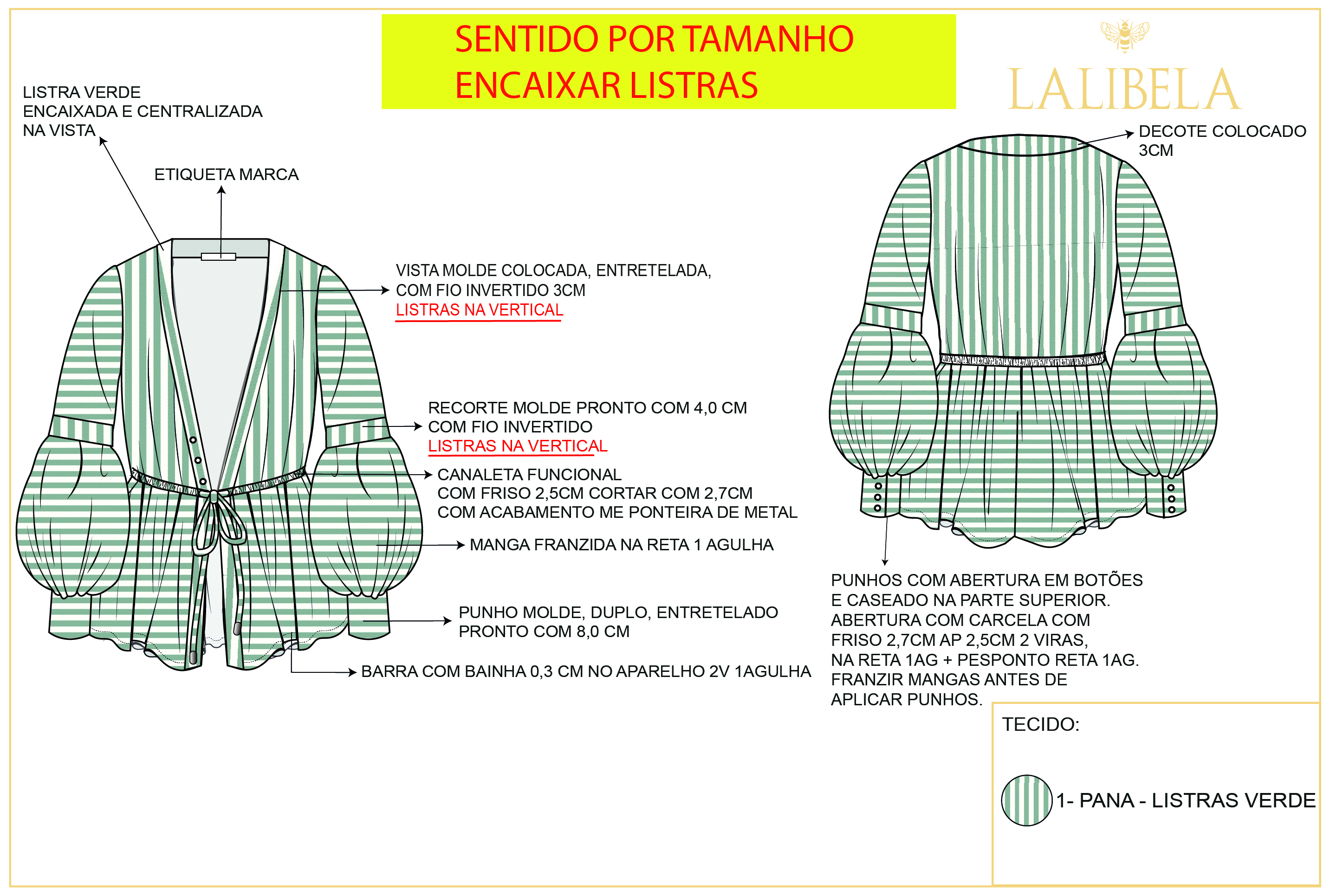 SENTIDO POR TAMANHO
ENCAIXAR LISTRAS

LALIBELA

LISTRA VERDE
ENCAIXADA E CENTRALIZADA
NA VISTA

ETIQUETA MARCA

VISTA MOLDE COLOCADA, ENTRETELADA,
COM FIO INVERTIDO 3CM
LISTRAS NA VERTICAL

RECORTE MOLDE PRONTO COM 4,0 CM
COM FIO INVERTIDO
LISTRAS NA VERTICAL

CANALETA FUNCIONAL
COM FRISO 2,5CM CORTAR COM 2,7CM
COM ACABAMENTO ME PONTEIRA DE METAL

MANGA FRANZIDA NA RETA 1 AGULHA

PUNHO MOLDE, DUPLO, ENTRETELADO
PRONTO COM 8,0 CM

BARRA COM BAINHA 0,3 CM NO APARELHO 2V 1AGULHA

DECOTE COLOCADO
3CM

PUNHOS COM ABERTURA EM BOTÕES
E CASEADO NA PARTE SUPERIOR.
ABERTURA COM CARCELA COM
FRISO 2,7CM AP 2,5CM 2 VIRAS,
NA RETA 1AG + PESPONTO RETA 1AG.
FRANZIR MANGAS ANTES DE
APLICAR PUNHOS.

TECIDO:

1- PANA - LISTRAS VERDE